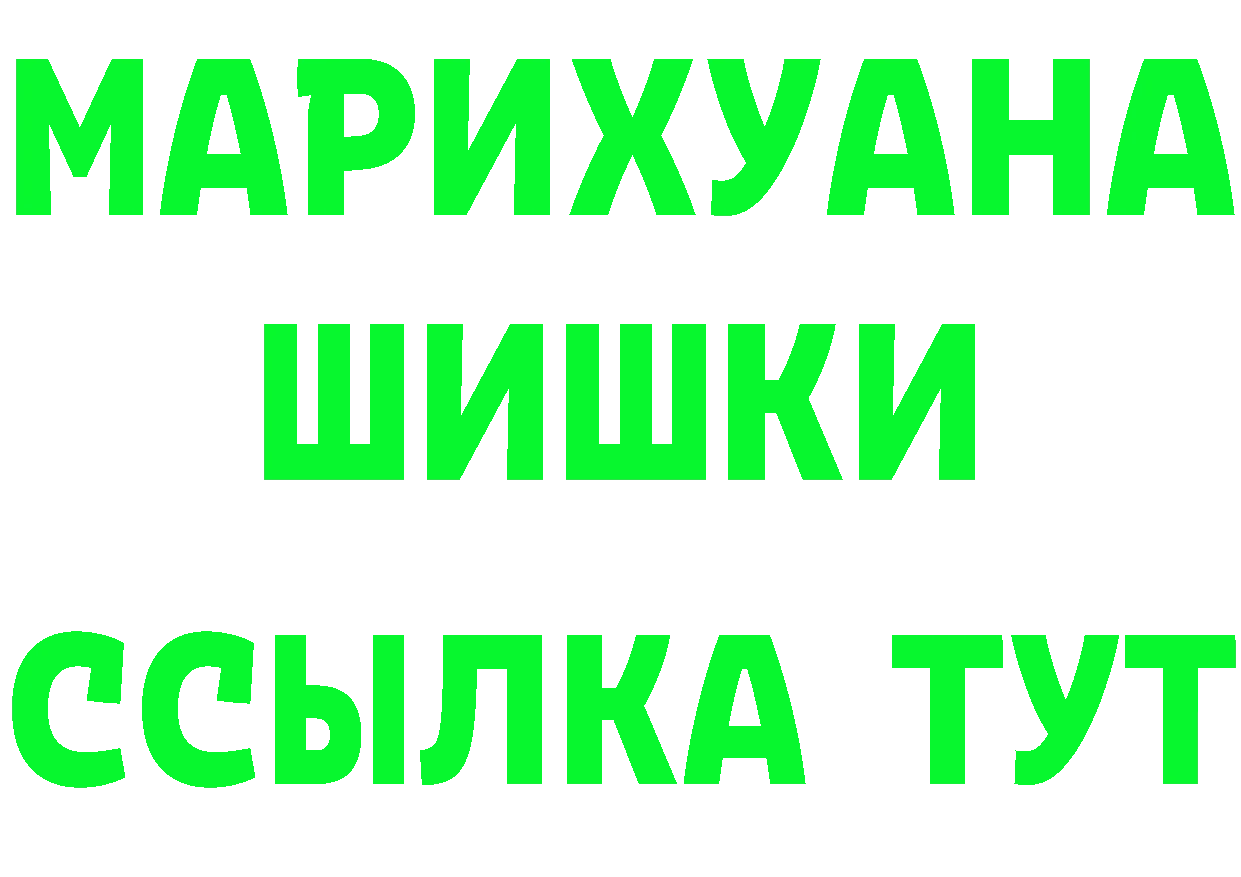 МАРИХУАНА
ШИШКИ
ССЫЛКА ТУТ